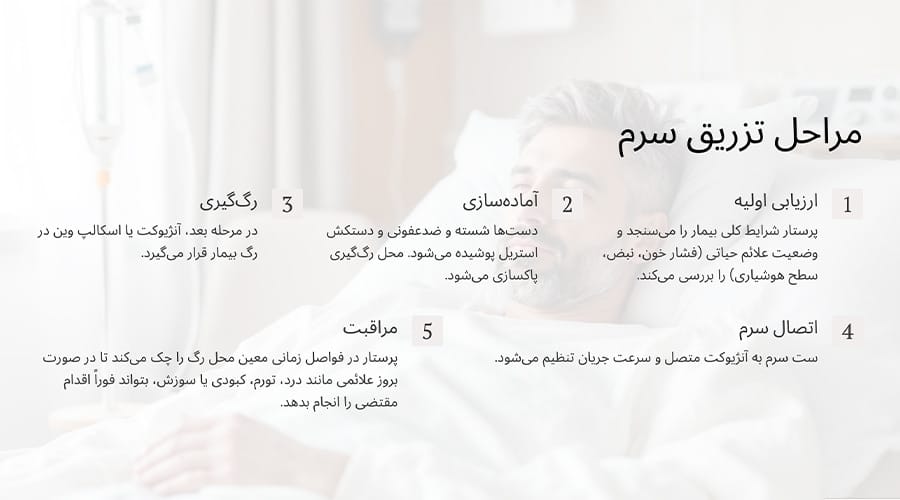 مراحل تزریق سرم

1 ارزیابی اولیه

پرستار شرایط کلی بیمار را می‌سنجد و وضعیت علائم حیاتی (فشار خون، نبض، سطح هوشیاری) را بررسی می‌کند.

2 آماده‌سازی

دست‌ها شسته و ضدعفونی و دستکش استریل پوشیده می‌شود. محل رگ‌گیری پاکسازی می‌شود.

3 رگ‌گیری

در مرحله بعد، آنژیوکت یا اسکالپ وین در رگ بیمار قرار می‌گیرد.

4 اتصال سرم

ست سرم به آنژیوکت متصل و سرعت جریان تنظیم می‌شود.

5 مراقبت

پرستار در فواصل زمانی معین محل رگ را چک می‌کند تا در صورت بروز علائمی مانند درد، تورم، کبودی یا سوزش، بتواند فوراً اقدام مقتضی را انجام بدهد.